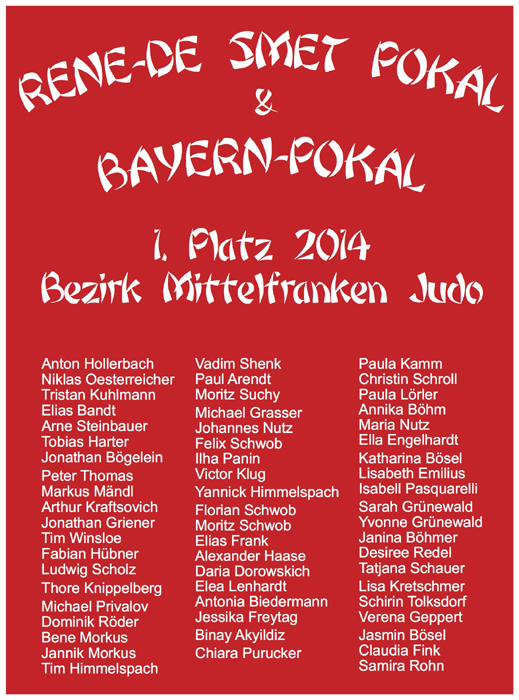 RENE-DE SMET POKAL
&
BAYERN-POKAL

1. Platz 2014
Bezirk Mittelfranken Judo

Anton Hollerbach
Niklas Oesterreicher
Tristan Kuhlmann
Elias Bandt
Arne Steinbauer
Tobias Harter
Jonathan Bögelein
Peter Thomas
Markus Mändl
Arthur Kraftsovich
Jonathan Griener
Tim Winsloe
Fabian Hübner
Ludwig Scholz
Thore Knippelberg
Michael Privalov
Dominik Röder
Bene Morkus
Jannik Morkus
Tim Himmelspach

Vadim Shenk
Paul Arendt
Moritz Suchy
Michael Grasser
Johannes Nutz
Felix Schwob
Ilha Panin
Victor Klug
Yannick Himmelspach
Florian Schwob
Moritz Schwob
Elias Frank
Alexander Haase
Daria Dorowskich
Elea Lenhardt
Antonia Biedermann
Jessika Freytag
Binay Akyildiz
Chiara Purucker

Paula Kamm
Christin Schroll
Paula Lörler
Annika Böhm
Maria Nutz
Ella Engelhardt
Katharina Bösel
Lisabeth Emilius
Isabell Pasquarelli
Sarah Grünewald
Yvonne Grünewald
Janina Böhmer
Desiree Redel
Tatjana Schauer
Lisa Kretschmer
Schirin Tolksdorf
Verena Geppert
Jasmin Bösel
Claudia Fink
Samira Rohn